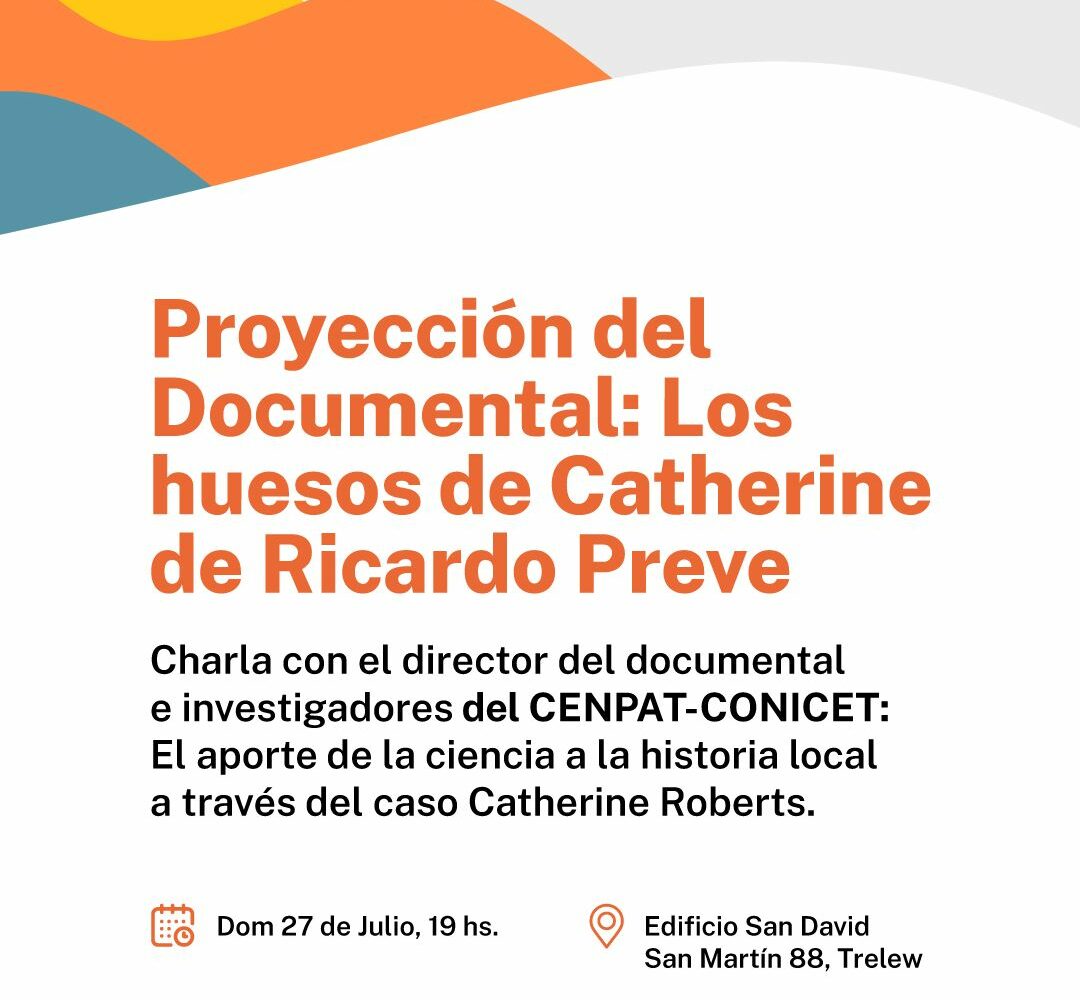 Proyección del Documental: Los huesos de Catherine de Ricardo Preve

Charla con el director del documental e investigadores del CENPAT-CONICET: El aporte de la ciencia a la historia local a través del caso Catherine Roberts.

Dom 27 de Julio, 19 hs.

Edificio San David
San Martín 88, Trelew